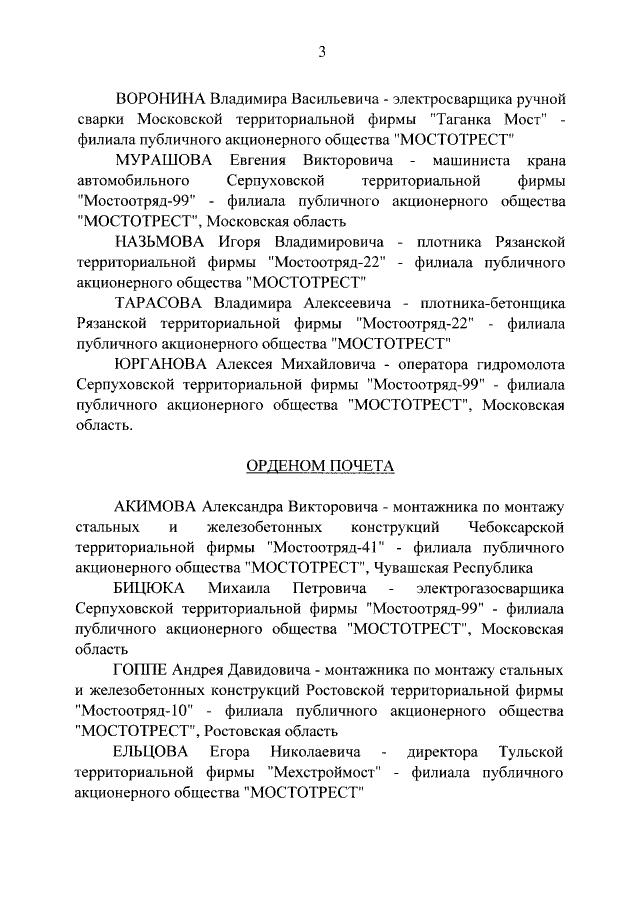 3

ВОРОНИНА Владимира Васильевича - электросварщика ручной сварки Московской территориальной фирмы "Таганка Мост" - филиала публичного акционерного общества "МОСТОТРЕСТ"

МУРАШОВА Евгения Викторовича - машиниста крана автомобильного Серпуховской территориальной фирмы "Мостоотряд-99" - филиала публичного акционерного общества "МОСТОТРЕСТ", Московская область

НАЗЬМОВА Игоря Владимировича - плотника Рязанской территориальной фирмы "Мостоотряд-22" - филиала публичного акционерного общества "МОСТОТРЕСТ"

ТАРАСОВА Владимира Алексеевича - плотника-бетонщика Рязанской территориальной фирмы "Мостоотряд-22" - филиала публичного акционерного общества "МОСТОТРЕСТ"

ЮРГАНОВА Алексея Михайловича - оператора гидромолота Серпуховской территориальной фирмы "Мостоотряд-99" - филиала публичного акционерного общества "МОСТОТРЕСТ", Московская область.

ОРДЕНОМ ПОЧЕТА

АКИМОВА Александра Викторовича - монтажника по монтажу стальных и железобетонных конструкций Чебоксарской территориальной фирмы "Мостоотряд-41" - филиала публичного акционерного общества "МОСТОТРЕСТ", Чувашская Республика

БИЦЮКА Михаила Петровича - электрогазосварщика Серпуховской территориальной фирмы "Мостоотряд-99" - филиала публичного акционерного общества "МОСТОТРЕСТ", Московская область

ГОППЕ Андрея Давидовича - монтажника по монтажу стальных и железобетонных конструкций Ростовской территориальной фирмы "Мостоотряд-10" - филиала публичного акционерного общества "МОСТОТРЕСТ", Ростовская область

ЕЛЬЦОВА Егора Николаевича - директора Тульской территориальной фирмы "Мехстроймост" - филиала публичного акционерного общества "МОСТОТРЕСТ"